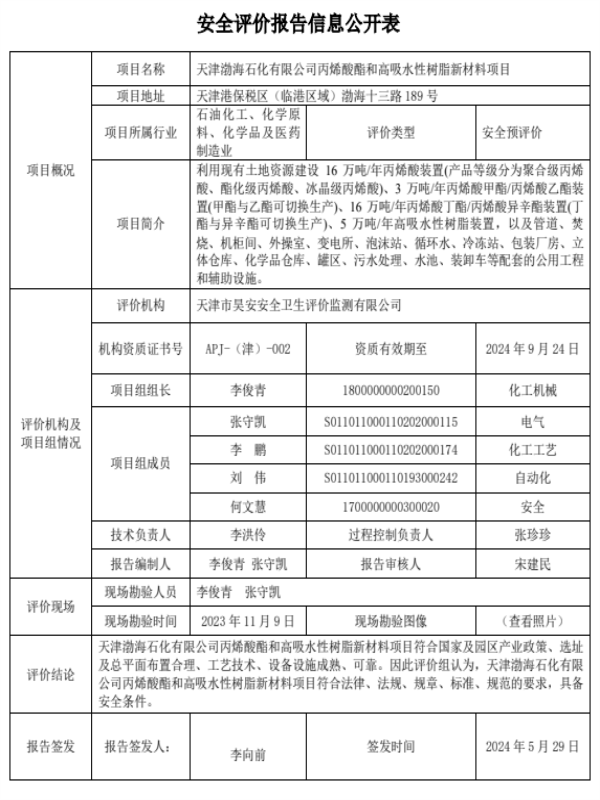 安全评价报告信息公开表

| 项目概况 | 项目名称 | 天津渤海石化有限公司丙烯酸酯和高吸水性树脂新材料项目 | | |
|---|---|---|---|---|
| | 项目地址 | 天津港保税区（临港区域）渤海十三路 189 号 | | |
| | 项目所属行业 | 石油化工、化学原料、化学品及医药制造业 | 评价类型 | 安全预评价 |
| | 项目简介 | 利用现有土地资源建设 16 万吨/年丙烯酸装置(产品等级分为聚合级丙烯酸、酯化级丙烯酸、冰晶级丙烯酸)、3 万吨/年丙烯酸甲酯/丙烯酸乙酯装置(甲酯与乙酯可切换生产)、16 万吨/年丙烯酸丁酯/丙烯酸异辛酯装置(丁酯与异辛酯可切换生产)、5 万吨/年高吸水性树脂装置，以及管道、焚烧、机柜间、外操室、变电所、泡沫站、循环水、冷冻站、包装厂房、立体仓库、化学品仓库、罐区、污水处理、水池、装卸车等配套的公用工程和辅助设施。 | | |
| 评价机构及项目组情况 | 评价机构 | 天津市昊安安全卫生评价监测有限公司 | | |
| | 机构资质证书号 | APJ-（津）-002 | 资质有效期至 | 2024 年 9 月 24 日 |
| | 项目组组长 | 李俊青 | 1800000000200150 | 化工机械 |
| | 项目组成员 | 张守凯 | S011011000110202000115 | 电气 |
| | | 李　鹏 | S011011000110202000174 | 化工工艺 |
| | | 刘　伟 | S011011000110193000242 | 自动化 |
| | | 何文慧 | 1700000000300020 | 安全 |
| | 技术负责人 | 李洪伶 | 过程控制负责人 | 张珍珍 |
| | 报告编制人 | 李俊青 张守凯 | 报告审核人 | 宋建民 |
| 评价现场 | 现场勘验人员 | 李俊青　张守凯 | | |
| | 现场勘验时间 | 2023 年 11 月 9 日 | 现场勘验图像 | （查看照片） |
| 评价结论 | 天津渤海石化有限公司丙烯酸酯和高吸水性树脂新材料项目符合国家及园区产业政策、选址及总平面布置合理、工艺技术、设备设施成熟、可靠。因此评价组认为，天津渤海石化有限公司丙烯酸酯和高吸水性树脂新材料项目符合法律、法规、规章、标准、规范的要求，具备安全条件。 | | | |
| 报告签发 | 报告签发人： | 李向前 | 签发时间 | 2024 年 5 月 29 日 |